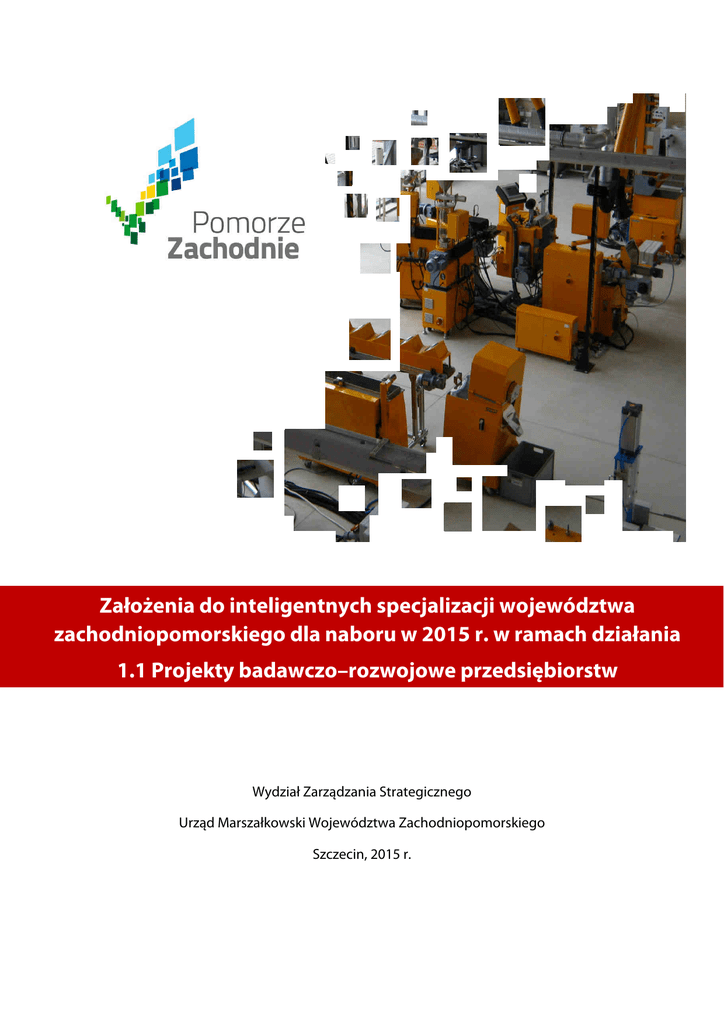 Pomorze
Zachodnie

Założenia do inteligentnych specjalizacji województwa zachodniopomorskiego dla naboru w 2015 r. w ramach działania 1.1 Projekty badawczo–rozwojowe przedsiębiorstw

Wydział Zarządzania Strategicznego

Urząd Marszałkowski Województwa Zachodniopomorskiego

Szczecin, 2015 r.